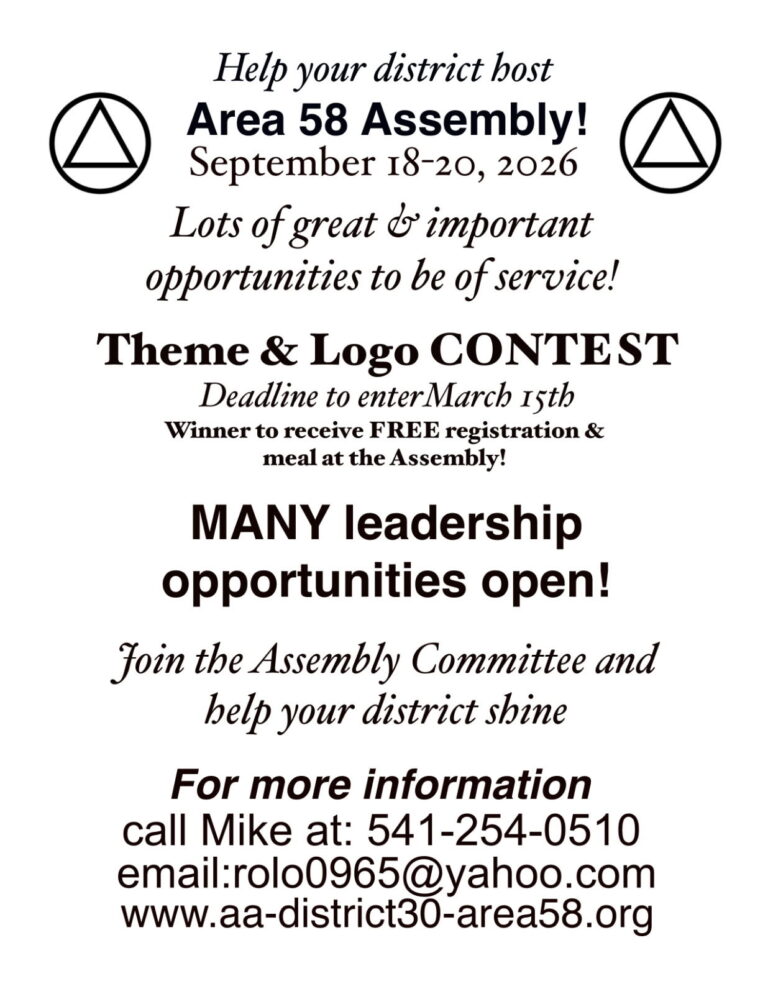 Help your district host
Area 58 Assembly!
September 18-20, 2026

Lots of great & important opportunities to be of service!

Theme & Logo CONTEST
Deadline to enterMarch 15th
Winner to receive FREE registration & meal at the Assembly!

MANY leadership opportunities open!

Join the Assembly Committee and help your district shine

For more information
call Mike at: 541-254-0510
email:rolo0965@yahoo.com
www.aa-district30-area58.org